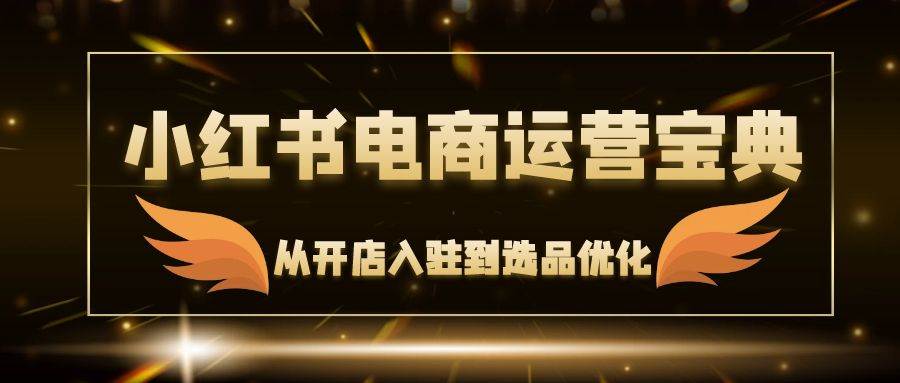 小红书电商运营宝典

从开店入驻到选品优化